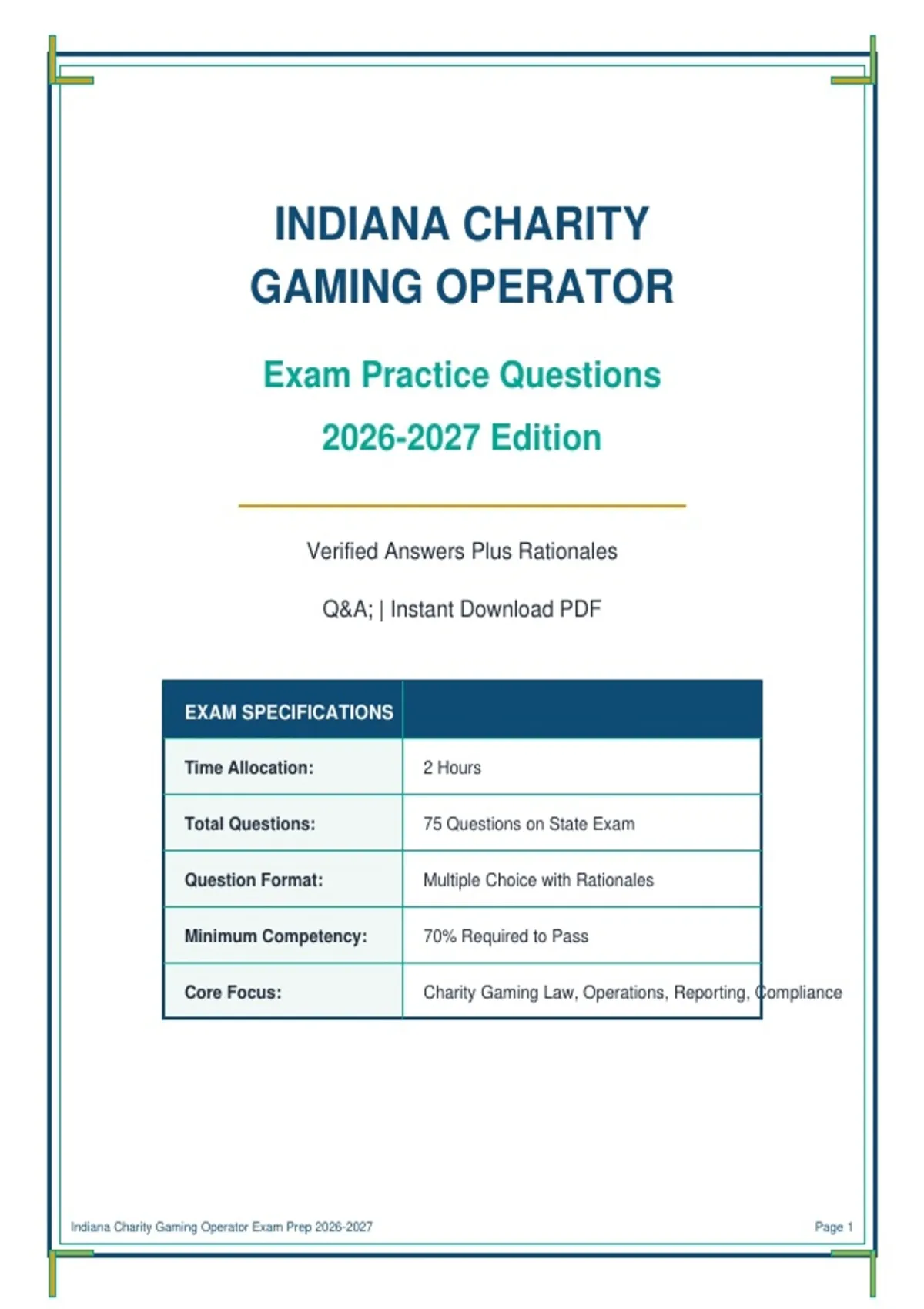 INDIANA CHARITY GAMING OPERATOR

Exam Practice Questions

2026-2027 Edition

Verified Answers Plus Rationales

Q&A; | Instant Download PDF

| EXAM SPECIFICATIONS | |
|---|---|
| Time Allocation: | 2 Hours |
| Total Questions: | 75 Questions on State Exam |
| Question Format: | Multiple Choice with Rationales |
| Minimum Competency: | 70% Required to Pass |
| Core Focus: | Charity Gaming Law, Operations, Reporting, Compliance |

Indiana Charity Gaming Operator Exam Prep 2026-2027

Page 1